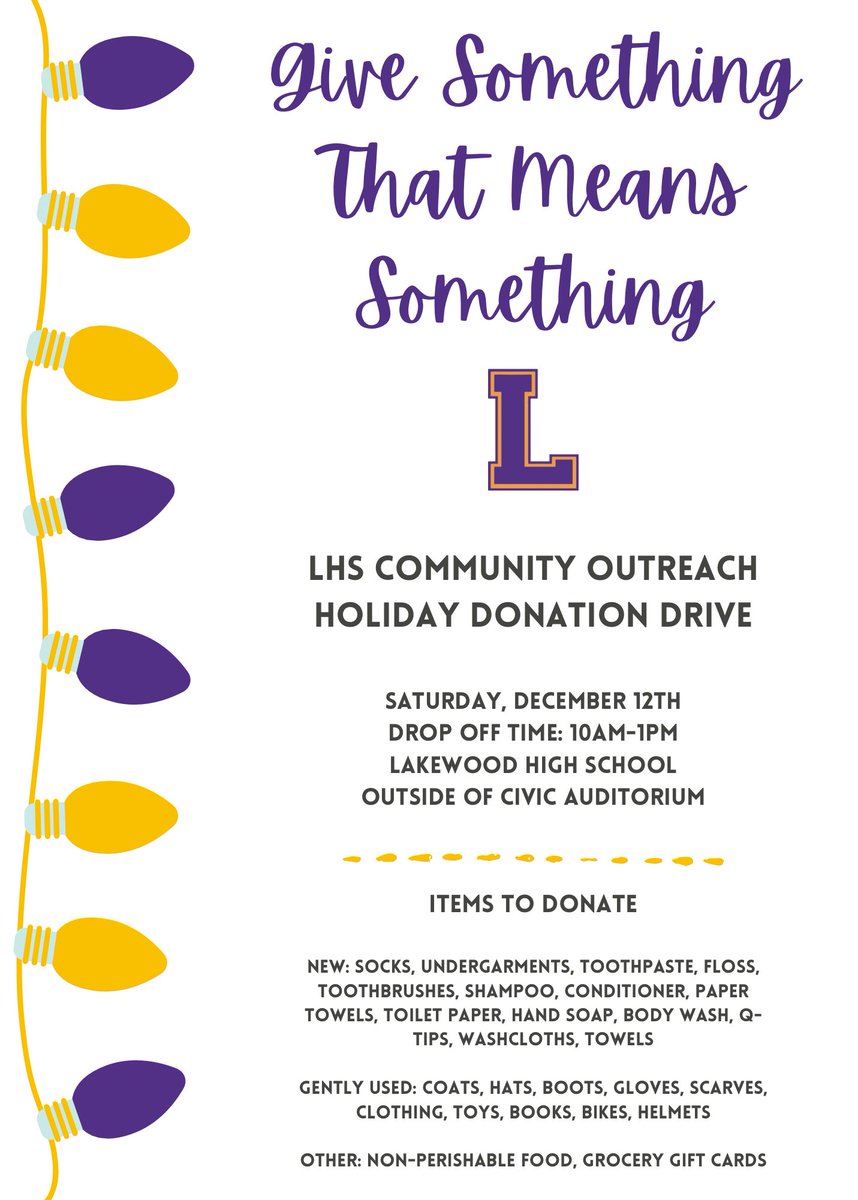 Give Something That Means Something

L

LHS COMMUNITY OUTREACH
HOLIDAY DONATION DRIVE

SATURDAY, DECEMBER 12TH
DROP OFF TIME: 10AM-1PM
LAKEWOOD HIGH SCHOOL
OUTSIDE OF CIVIC AUDITORIUM

ITEMS TO DONATE

NEW: SOCKS, UNDERGARMENTS, TOOTHPASTE, FLOSS, TOOTHBRUSHES, SHAMPOO, CONDITIONER, PAPER TOWELS, TOILET PAPER, HAND SOAP, BODY WASH, Q-TIPS, WASHCLOTHS, TOWELS

GENTLY USED: COATS, HATS, BOOTS, GLOVES, SCARVES, CLOTHING, TOYS, BOOKS, BIKES, HELMETS

OTHER: NON-PERISHABLE FOOD, GROCERY GIFT CARDS